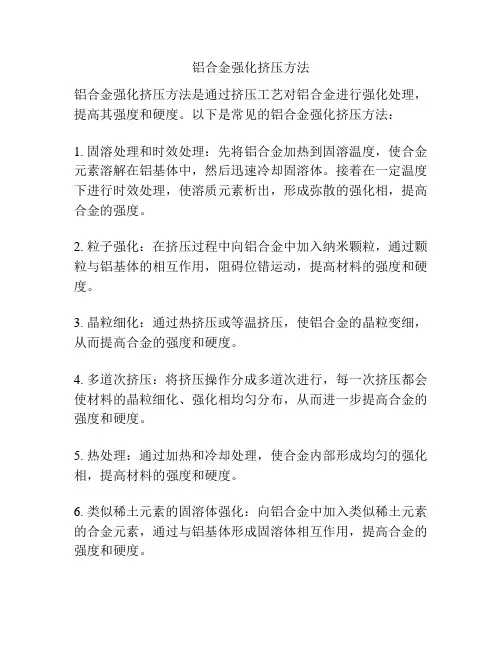 铝合金强化挤压方法

铝合金强化挤压方法是通过挤压工艺对铝合金进行强化处理，提高其强度和硬度。以下是常见的铝合金强化挤压方法：

1. 固溶处理和时效处理：先将铝合金加热到固溶温度，使合金元素溶解在铝基体中，然后迅速冷却固溶体。接着在一定温度下进行时效处理，使溶质元素析出，形成弥散的强化相，提高合金的强度。

2. 粒子强化：在挤压过程中向铝合金中加入纳米颗粒，通过颗粒与铝基体的相互作用，阻碍位错运动，提高材料的强度和硬度。

3. 晶粒细化：通过热挤压或等温挤压，使铝合金的晶粒变细，从而提高合金的强度和硬度。

4. 多道次挤压：将挤压操作分成多道次进行，每一次挤压都会使材料的晶粒细化、强化相均匀分布，从而进一步提高合金的强度和硬度。

5. 热处理：通过加热和冷却处理，使合金内部形成均匀的强化相，提高材料的强度和硬度。

6. 类似稀土元素的固溶体强化：向铝合金中加入类似稀土元素的合金元素，通过与铝基体形成固溶体相互作用，提高合金的强度和硬度。